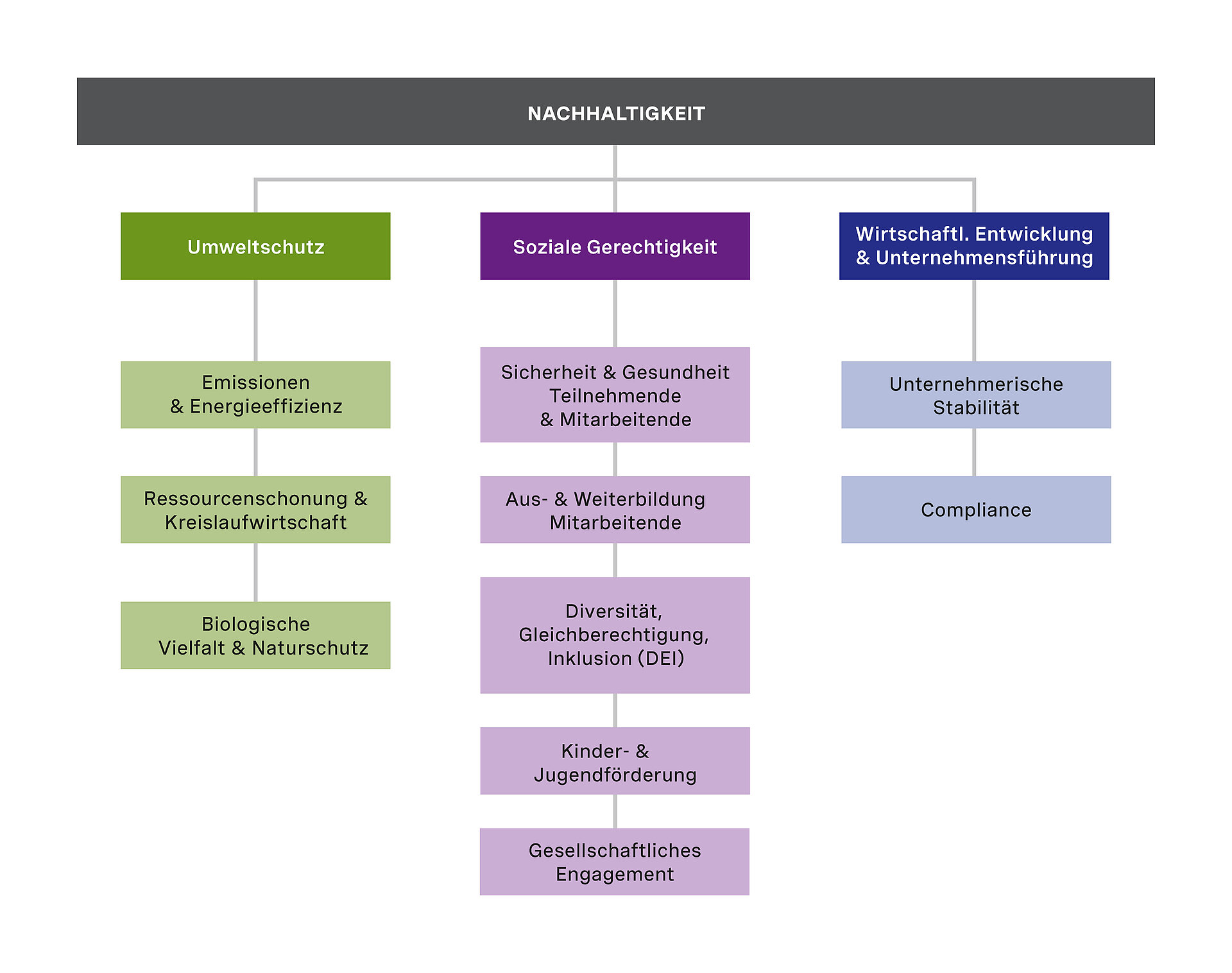 NACHHALTIGKEIT

Umweltschutz

Emissionen & Energieeffizienz

Ressourcenschonung & Kreislaufwirtschaft

Biologische Vielfalt & Naturschutz

Soziale Gerechtigkeit

Sicherheit & Gesundheit Teilnehmende & Mitarbeitende

Aus- & Weiterbildung Mitarbeitende

Diversität, Gleichberechtigung, Inklusion (DEI)

Kinder- & Jugendförderung

Gesellschaftliches Engagement

Wirtschaftl. Entwicklung & Unternehmensführung

Unternehmerische Stabilität

Compliance